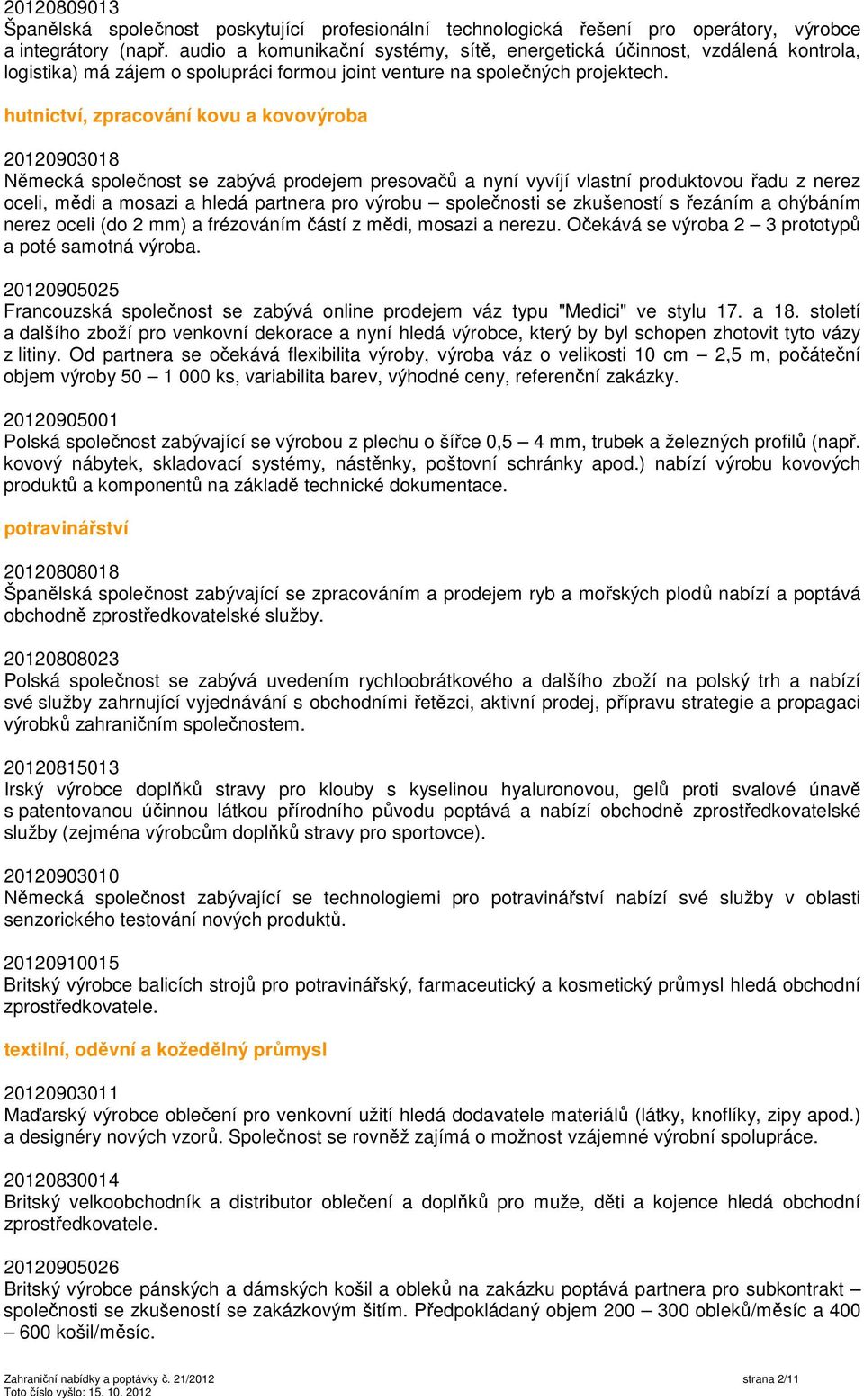 20120809013
Španělská společnost poskytující profesionální technologická řešení pro operátory, výrobce a integrátory (např. audio a komunikační systémy, sítě, energetická účinnost, vzdálená kontrola, logistika) má zájem o spolupráci formou joint venture na společných projektech.

hutnictví, zpracování kovu a kovovýroba

20120903018
Německá společnost se zabývá prodejem presovačů a nyní vyvíjí vlastní produktovou řadu z nerez oceli, mědi a mosazi a hledá partnera pro výrobu – společnosti se zkušeností s řezáním a ohýbáním nerez oceli (do 2 mm) a frézováním částí z mědi, mosazi a nerezu. Očekává se výroba 2 – 3 prototypů a poté samotná výroba.

20120905025
Francouzská společnost se zabývá online prodejem váz typu "Medici" ve stylu 17. a 18. století a dalšího zboží pro venkovní dekorace a nyní hledá výrobce, který by byl schopen zhotovit tyto vázy z litiny. Od partnera se očekává flexibilita výroby, výroba váz o velikosti 10 cm – 2,5 m, počáteční objem výroby 50 – 1 000 ks, variabilita barev, výhodné ceny, referenční zakázky.

20120905001
Polská společnost zabývající se výrobou z plechu o šířce 0,5 – 4 mm, trubek a železných profilů (např. kovový nábytek, skladovací systémy, nástěnky, poštovní schránky apod.) nabízí výrobu kovových produktů a komponentů na základě technické dokumentace.

potravinářství

20120808018
Španělská společnost zabývající se zpracováním a prodejem ryb a mořských plodů nabízí a poptává obchodně zprostředkovatelské služby.

20120808023
Polská společnost se zabývá uvedením rychloobrátkového a dalšího zboží na polský trh a nabízí své služby zahrnující vyjednávání s obchodními řetězci, aktivní prodej, přípravu strategie a propagaci výrobků zahraničním společnostem.

20120815013
Irský výrobce doplňků stravy pro klouby s kyselinou hyaluronovou, gelů proti svalové únavě s patentovanou účinnou látkou přírodního původu poptává a nabízí obchodně zprostředkovatelské služby (zejména výrobcům doplňků stravy pro sportovce).

20120903010
Německá společnost zabývající se technologiemi pro potravinářství nabízí své služby v oblasti senzorického testování nových produktů.

20120910015
Britský výrobce balicích strojů pro potravinářský, farmaceutický a kosmetický průmysl hledá obchodní zprostředkovatele.

textilní, oděvní a kožedělný průmysl

20120903011
Maďarský výrobce oblečení pro venkovní užití hledá dodavatele materiálů (látky, knoflíky, zipy apod.) a designéry nových vzorů. Společnost se rovněž zajímá o možnost vzájemné výrobní spolupráce.

20120830014
Britský velkoobchodník a distributor oblečení a doplňků pro muže, děti a kojence hledá obchodní zprostředkovatele.

20120905026
Britský výrobce pánských a dámských košil a obleků na zakázku poptává partnera pro subkontrakt – společnosti se zkušeností se zakázkovým šitím. Předpokládaný objem 200 – 300 obleků/měsíc a 400 – 600 košil/měsíc.

Zahraniční nabídky a poptávky č. 21/2012
Toto číslo vyšlo: 15. 10. 2012
strana 2/11